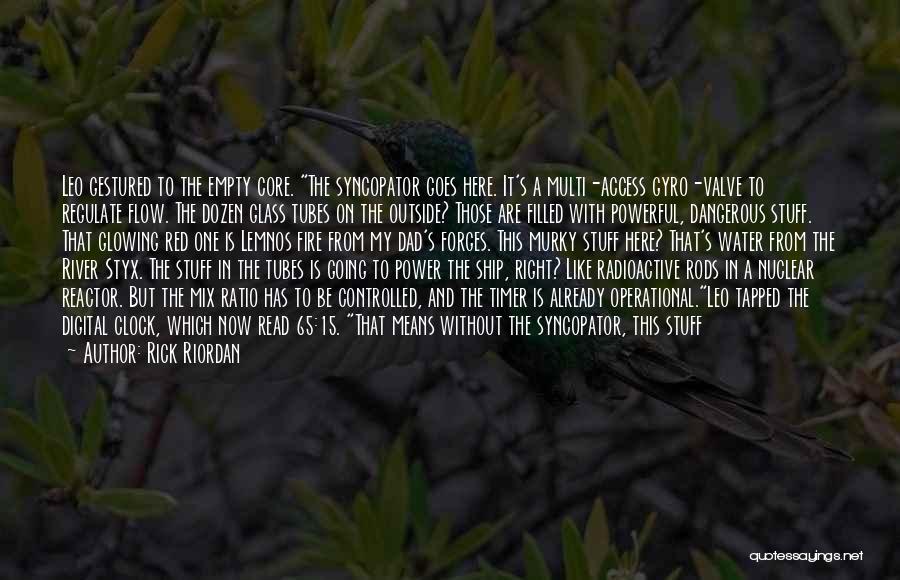 Leo gestured to the empty core. "The syncopator goes here. It's a multi-access gyro-valve to regulate flow. The dozen glass tubes on the outside? Those are filled with powerful, dangerous stuff. That glowing red one is Lemnos fire from my dad's forges. This murky stuff here? That's water from the River Styx. The stuff in the tubes is going to power the ship, right? Like radioactive rods in a nuclear reactor. But the mix ratio has to be controlled, and the timer is already operational."Leo tapped the digital clock, which now read 65:15. "That means without the syncopator, this stuff

— Author: Rick Riordan

quotessayings.net